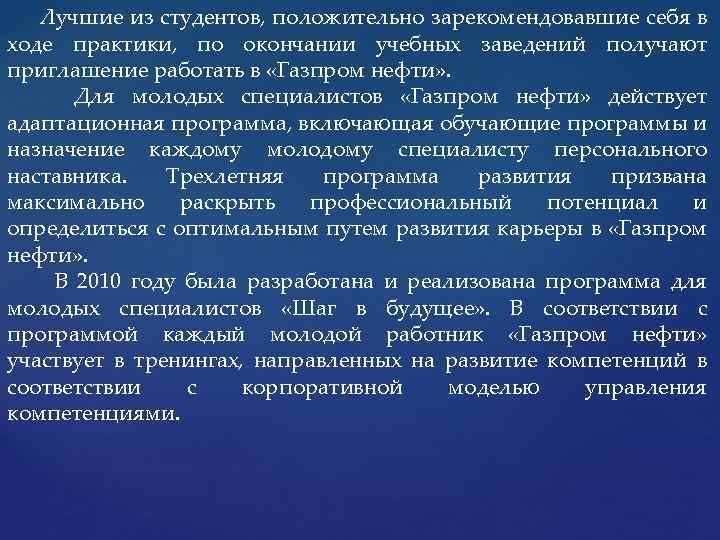 Лучшие из студентов, положительно зарекомендовавшие себя в ходе практики, по окончании учебных заведений получают приглашение работать в «Газпром нефти».

Для молодых специалистов «Газпром нефти» действует адаптационная программа, включающая обучающие программы и назначение каждому молодому специалисту персонального наставника. Трехлетняя программа развития призвана максимально раскрыть профессиональный потенциал и определиться с оптимальным путем развития карьеры в «Газпром нефти».

В 2010 году была разработана и реализована программа для молодых специалистов «Шаг в будущее». В соответствии с программой каждый молодой работник «Газпром нефти» участвует в тренингах, направленных на развитие компетенций в соответствии с корпоративной моделью управления компетенциями.